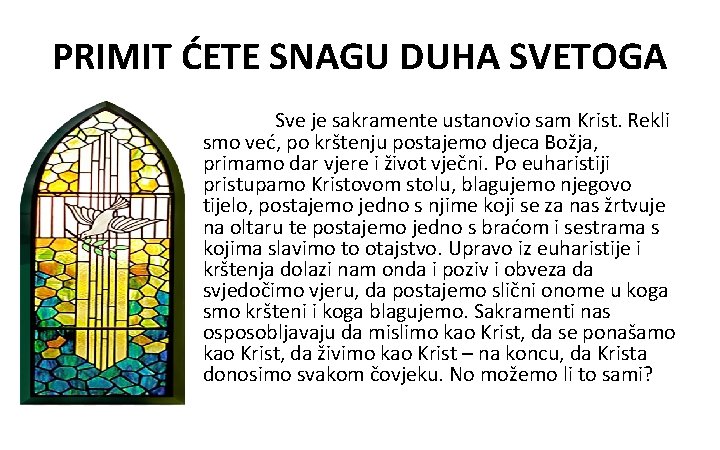 PRIMIT ĆETE SNAGU DUHA SVETOGA

Sve je sakramente ustanovio sam Krist. Rekli smo već, po krštenju postajemo djeca Božja, primamo dar vjere i život vječni. Po euharistiji pristupamo Kristovom stolu, blagujemo njegovo tijelo, postajemo jedno s njime koji se za nas žrtvuje na oltaru te postajemo jedno s braćom i sestrama s kojima slavimo to otajstvo. Upravo iz euharistije i krštenja dolazi nam onda i poziv i obveza da svjedočimo vjeru, da postajemo slični onome u koga smo kršteni i koga blagujemo. Sakramenti nas osposobljavaju da mislimo kao Krist, da se ponašamo kao Krist, da živimo kao Krist – na koncu, da Krista donosimo svakom čovjeku. No možemo li to sami?